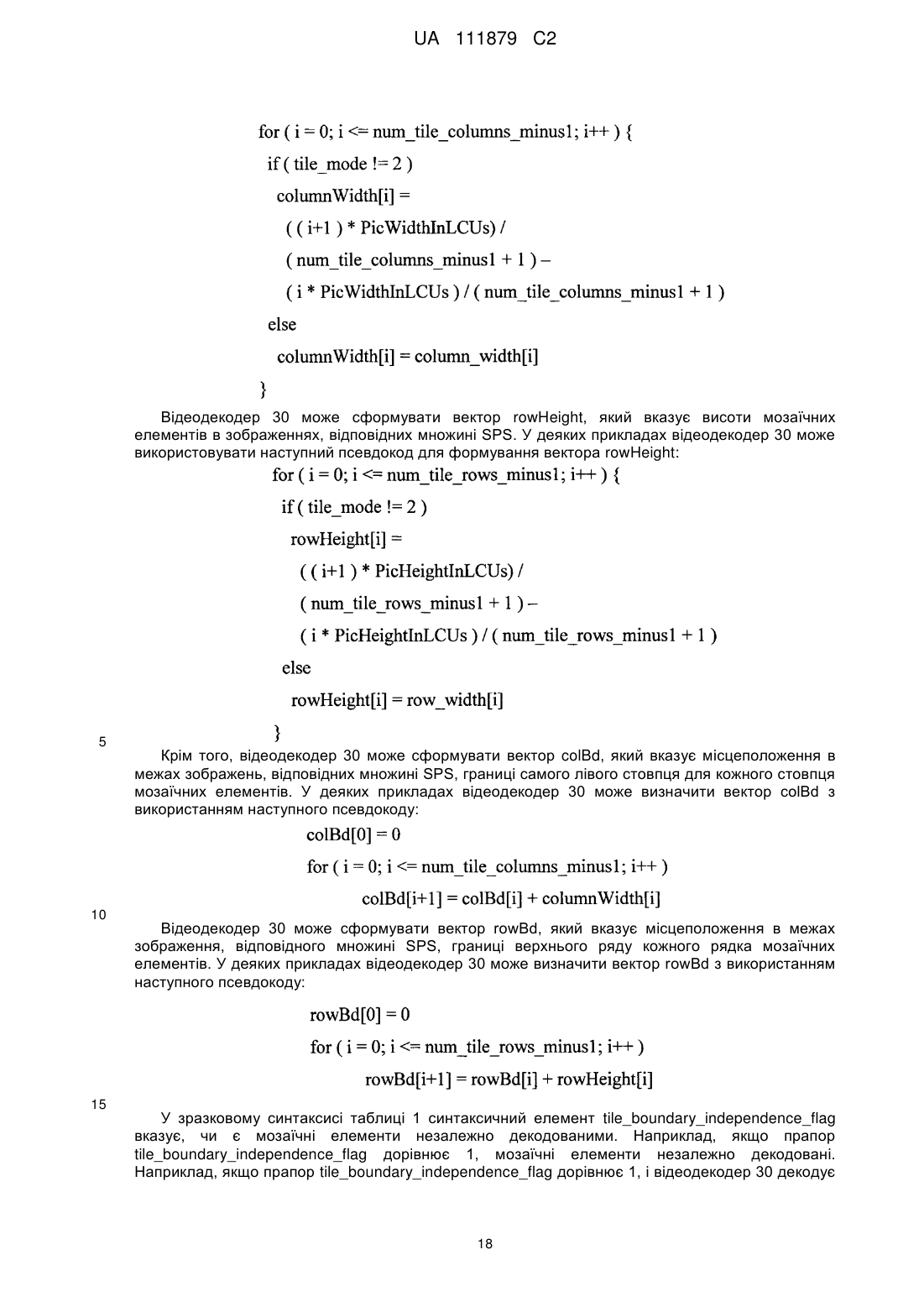 UA 111879 C2

for ( i = 0; i <= num_tile_columns_minus1; i++ ) {
if ( tile_mode != 2 )
columnWidth[i] =
( ( i+1 ) * PicWidthInLCUs) /
( num_tile_columns_minus1 + 1 ) –
( i * PicWidthInLCUs ) / ( num_tile_columns_minus1 + 1 )
else
columnWidth[i] = column_width[i]
}

Відеодекодер 30 може сформувати вектор rowHeight, який вказує висоти мозаїчних елементів в зображеннях, відповідних множині SPS. У деяких прикладах відеодекодер 30 може використовувати наступний псевдокод для формування вектора rowHeight:

for ( i = 0; i <= num_tile_rows_minus1; i++ ) {
if ( tile_mode != 2 )
rowHeight[i] =
( ( i+1 ) * PicHeightInLCUs) /
( num_tile_rows_minus1 + 1 ) –
( i * PicHeightInLCUs ) / ( num_tile_rows_minus1 + 1 )
else
rowHeight[i] = row_width[i]
}

5

Крім того, відеодекодер 30 може сформувати вектор colBd, який вказує місцеположення в межах зображень, відповідних множині SPS, границі самого лівого стовпця для кожного стовпця мозаїчних елементів. У деяких прикладах відеодекодер 30 може визначити вектор colBd з використанням наступного псевдокоду:

colBd[0] = 0
for ( i = 0; i <= num_tile_columns_minus1; i++ )
colBd[i+1] = colBd[i] + columnWidth[i]

10

Відеодекодер 30 може сформувати вектор rowBd, який вказує місцеположення в межах зображення, відповідного множині SPS, границі верхнього ряду кожного рядка мозаїчних елементів. У деяких прикладах відеодекодер 30 може визначити вектор rowBd з використанням наступного псевдокоду:

rowBd[0] = 0
for ( i = 0; i <= num_tile_rows_minus1; i++ )
rowBd[i+1] = rowBd[i] + rowHeight[i]

15

У зразковому синтаксисі таблиці 1 синтаксичний елемент tile_boundary_independence_flag вказує, чи є мозаїчні елементи незалежно декодованими. Наприклад, якщо прапор tile_boundary_independence_flag дорівнює 1, мозаїчні елементи незалежно декодовані. Наприклад, якщо прапор tile_boundary_independence_flag дорівнює 1, і відеодекодер 30 декодує

18